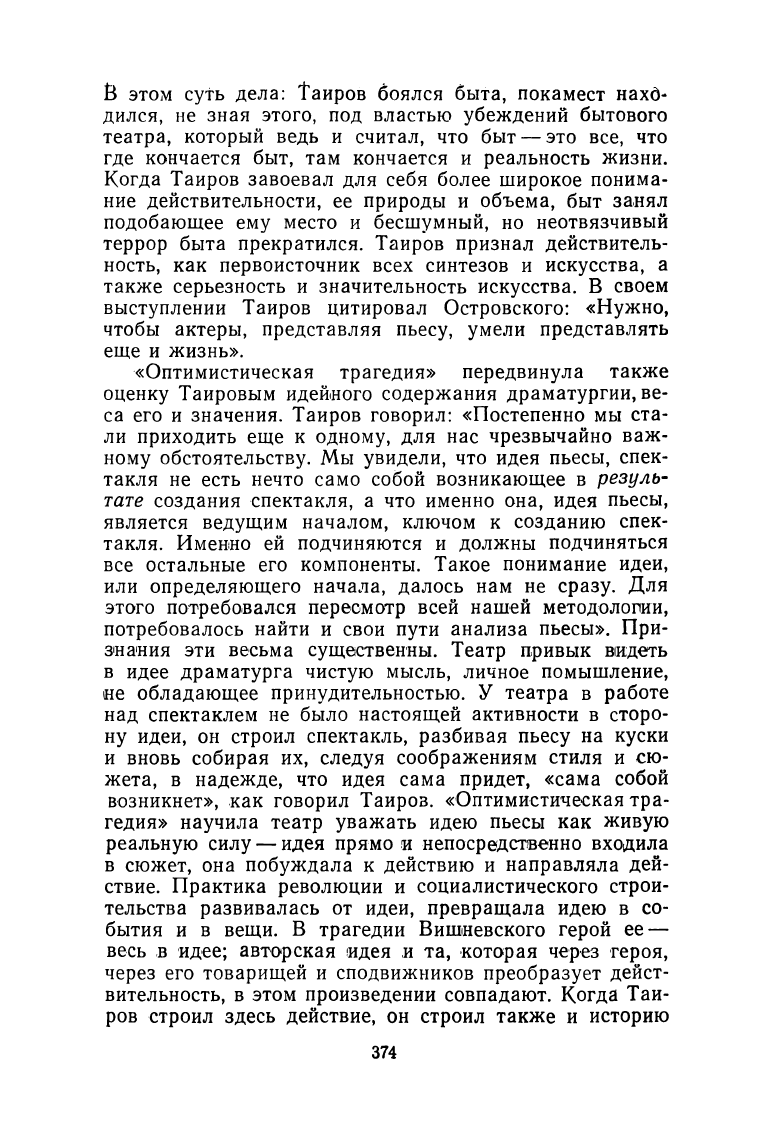 В этом суть дела: Таиров боялся быта, покамест находился, не зная этого, под властью убеждений бытового театра, который ведь и считал, что быт — это все, что где кончается быт, там кончается и реальность жизни. Когда Таиров завоевал для себя более широкое понимание действительности, ее природы и объема, быт занял подобающее ему место и бесшумный, но неотвязчивый террор быта прекратился. Таиров признал действительность, как первоисточник всех синтезов и искусства, а также серьезность и значительность искусства. В своем выступлении Таиров цитировал Островского: «Нужно, чтобы актеры, представляя пьесу, умели представлять еще и жизнь».

«Оптимистическая трагедия» передвинула также оценку Таировым идейного содержания драматургии, веса его и значения. Таиров говорил: «Постепенно мы стали приходить еще к одному, для нас чрезвычайно важному обстоятельству. Мы увидели, что идея пьесы, спектакля не есть нечто само собой возникающее в результате создания спектакля, а что именно она, идея пьесы, является ведущим началом, ключом к созданию спектакля. Именно ей подчиняются и должны подчиняться все остальные его компоненты. Такое понимание идеи, или определяющего начала, далось нам не сразу. Для этого потребовался пересмотр всей нашей методологии, потребовалось найти и свои пути анализа пьесы». Признания эти весьма существенны. Театр привык видеть в идее драматурга чистую мысль, личное помышление, не обладающее принудительностью. У театра в работе над спектаклем не было настоящей активности в сторону идеи, он строил спектакль, разбивая пьесу на куски и вновь собирая их, следуя соображениям стиля и сюжета, в надежде, что идея сама придет, «сама собой возникнет», как говорил Таиров. «Оптимистическая трагедия» научила театр уважать идею пьесы как живую реальную силу — идея прямо и непосредственно входила в сюжет, она побуждала к действию и направляла действие. Практика революции и социалистического строительства развивалась от идеи, превращала идею в события и в вещи. В трагедии Вишневского герой ее — весь в идее; авторская идея и та, которая через героя, через его товарищей и сподвижников преобразует действительность, в этом произведении совпадают. Когда Таиров строил здесь действие, он строил также и историю

374